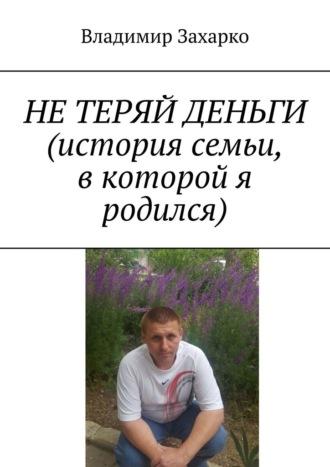 Владимир Захарко

НЕ ТЕРЯЙ ДЕНЬГИ (история семьи, в которой я родился)